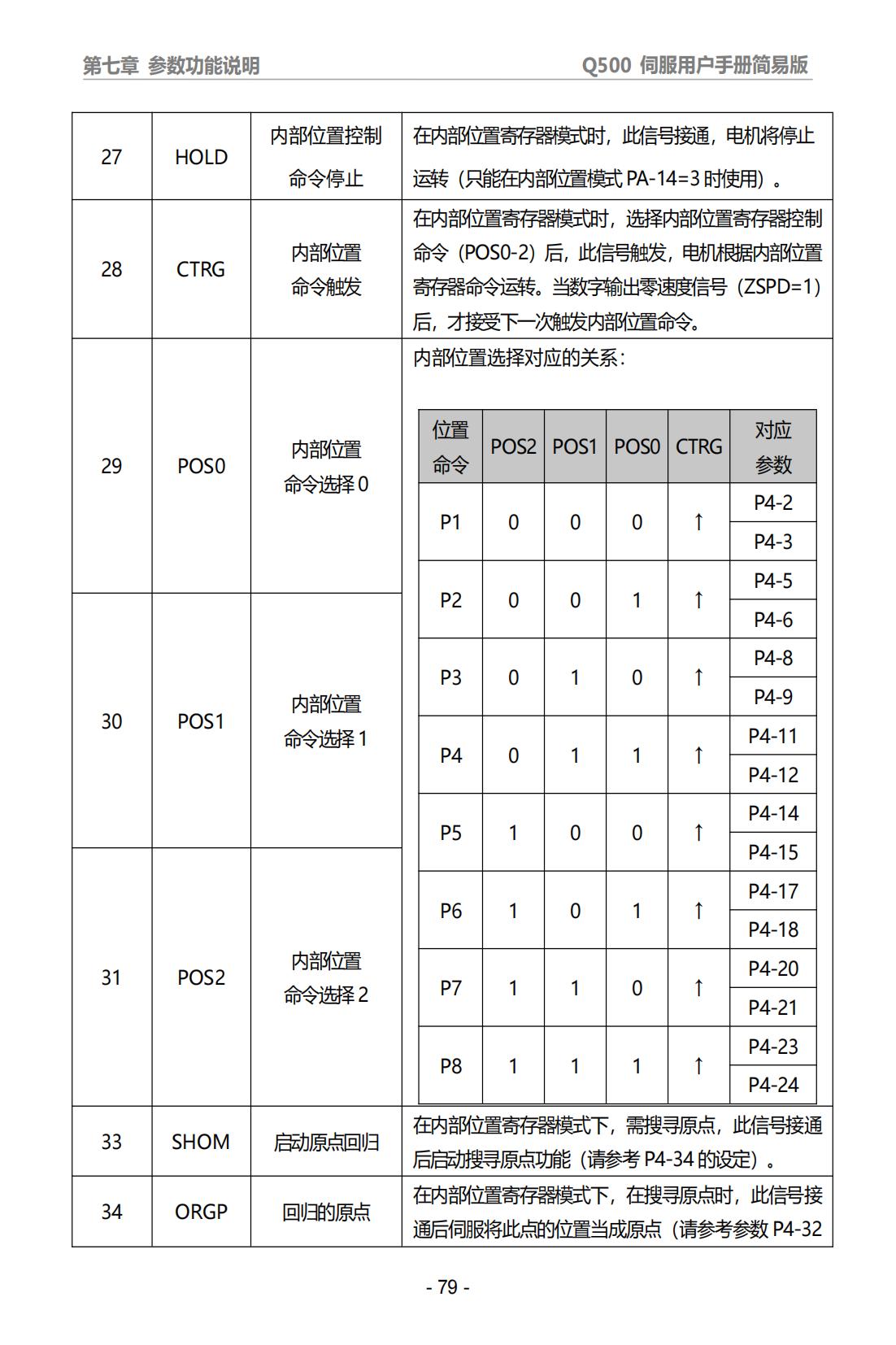 第七章 参数功能说明 Q500 伺服用户手册简易版

| 27 | HOLD | 内部位置控制命令停止 | 在内部位置寄存器模式时，此信号接通，电机将停止运转（只能在内部位置模式PA-14=3时使用）。 |
|---|---|---|---|
| 28 | CTRG | 内部位置命令触发 | 在内部位置寄存器模式时，选择内部位置寄存器控制命令（POS0-2）后，此信号触发，电机根据内部位置寄存器命令运转。当数字输出零速度信号（ZSPD=1）后，才接受下一次触发内部位置命令。 |
| 29 | POS0 | 内部位置命令选择0 | 内部位置选择对应的关系： |
| 30 | POS1 | 内部位置命令选择1 | |
| 31 | POS2 | 内部位置命令选择2 | |
| 33 | SHOM | 启动原点回归 | 在内部位置寄存器模式下，需搜寻原点，此信号接通后启动搜寻原点功能（请参考P4-34的设定）。 |
| 34 | ORGP | 回归的原点 | 在内部位置寄存器模式下，在搜寻原点时，此信号接通后伺服将此点的位置当成原点（请参考参数P4-32 |

| 位置命令 | POS2 | POS1 | POS0 | CTRG | 对应参数 |
|---|---|---|---|---|---|
| P1 | 0 | 0 | 0 | ↑ | P4-2 |
| | | | | | P4-3 |
| P2 | 0 | 0 | 1 | ↑ | P4-5 |
| | | | | | P4-6 |
| P3 | 0 | 1 | 0 | ↑ | P4-8 |
| | | | | | P4-9 |
| P4 | 0 | 1 | 1 | ↑ | P4-11 |
| | | | | | P4-12 |
| P5 | 1 | 0 | 0 | ↑ | P4-14 |
| | | | | | P4-15 |
| P6 | 1 | 0 | 1 | ↑ | P4-17 |
| | | | | | P4-18 |
| P7 | 1 | 1 | 0 | ↑ | P4-20 |
| | | | | | P4-21 |
| P8 | 1 | 1 | 1 | ↑ | P4-23 |
| | | | | | P4-24 |

- 79 -